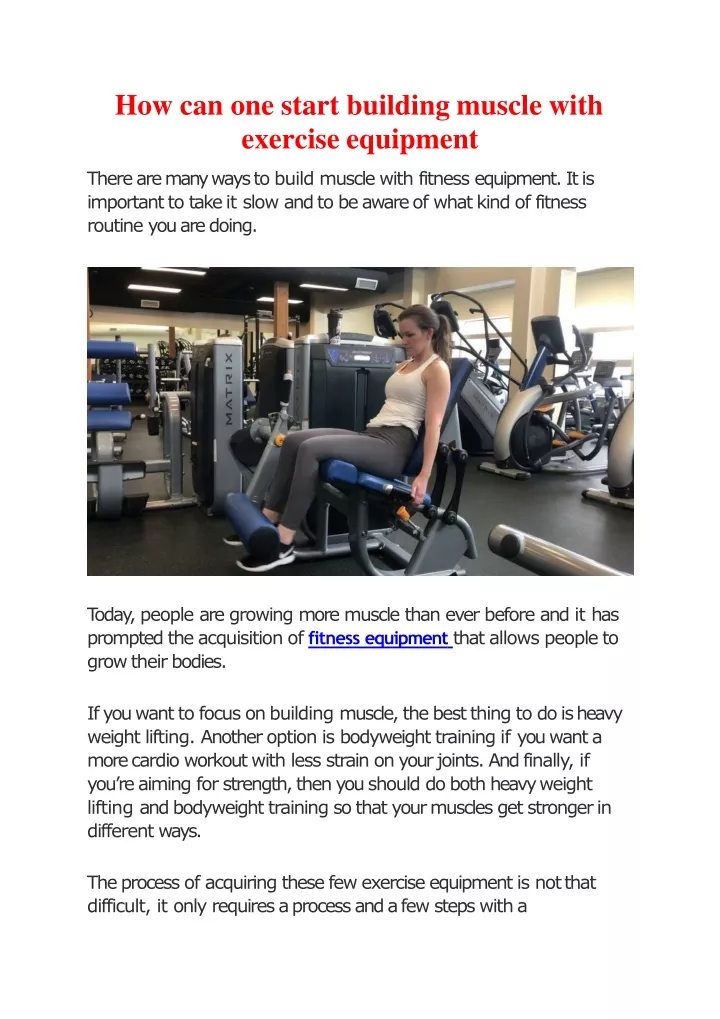 How can one start building muscle with exercise equipment

There are many ways to build muscle with fitness equipment. It is important to take it slow and to be aware of what kind of fitness routine you are doing.

MATRIX

Today, people are growing more muscle than ever before and it has prompted the acquisition of fitness equipment that allows people to grow their bodies.

If you want to focus on building muscle, the best thing to do is heavy weight lifting. Another option is bodyweight training if you want a more cardio workout with less strain on your joints. And finally, if you're aiming for strength, then you should do both heavy weight lifting and bodyweight training so that your muscles get stronger in different ways.

The process of acquiring these few exercise equipment is not that difficult, it only requires a process and a few steps with a